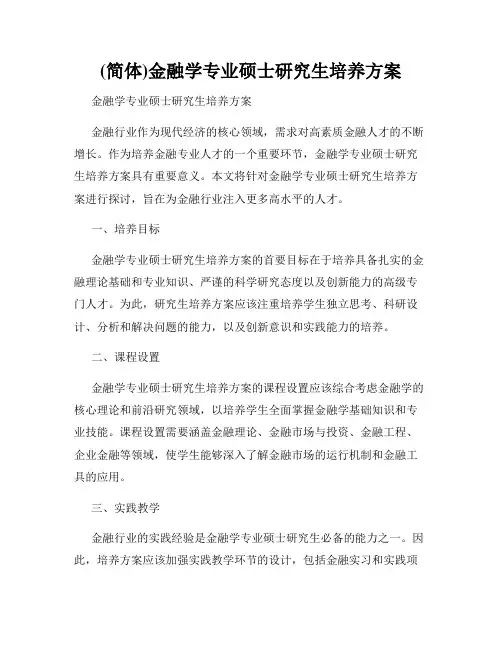 (简体)金融学专业硕士研究生培养方案

金融学专业硕士研究生培养方案

金融行业作为现代经济的核心领域，需求对高素质金融人才的不断增长。作为培养金融专业人才的一个重要环节，金融学专业硕士研究生培养方案具有重要意义。本文将针对金融学专业硕士研究生培养方案进行探讨，旨在为金融行业注入更多高水平的人才。

一、培养目标

金融学专业硕士研究生培养方案的首要目标在于培养具备扎实的金融理论基础和专业知识、严谨的科学研究态度以及创新能力的高级专门人才。为此，研究生培养方案应该注重培养学生独立思考、科研设计、分析和解决问题的能力，以及创新意识和实践能力的培养。

二、课程设置

金融学专业硕士研究生培养方案的课程设置应该综合考虑金融学的核心理论和前沿研究领域，以培养学生全面掌握金融学基础知识和专业技能。课程设置需要涵盖金融理论、金融市场与投资、金融工程、企业金融等领域，使学生能够深入了解金融市场的运行机制和金融工具的应用。

三、实践教学

金融行业的实践经验是金融学专业硕士研究生必备的能力之一。因此，培养方案应该加强实践教学环节的设计，包括金融实习和实践项